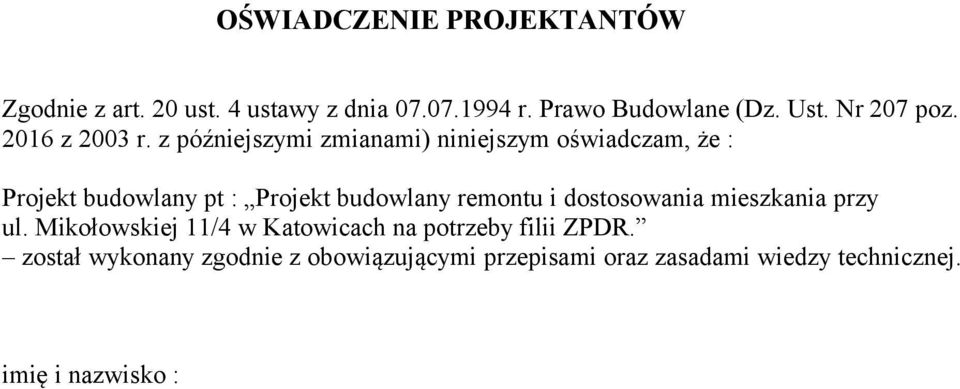 OŚWIADCZENIE PROJEKTANTÓW

Zgodnie z art. 20 ust. 4 ustawy z dnia 07.07.1994 r. Prawo Budowlane (Dz. Ust. Nr 207 poz. 2016 z 2003 r. z późniejszymi zmianami) niniejszym oświadczam, że :

Projekt budowlany pt : „Projekt budowlany remontu i dostosowania mieszkania przy ul. Mikołowskiej 11/4 w Katowicach na potrzeby filii ZPDR.”
– został wykonany zgodnie z obowiązującymi przepisami oraz zasadami wiedzy technicznej.

imię i nazwisko :